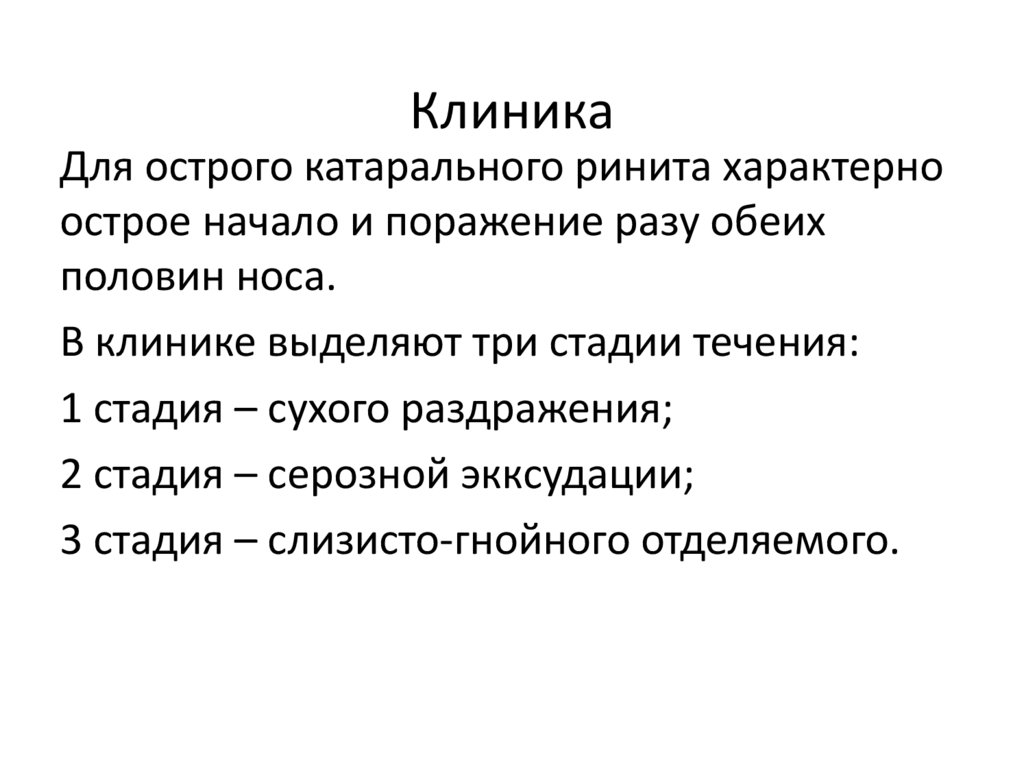 Клиника

Для острого катарального ринита характерно острое начало и поражение разу обеих половин носа.

В клинике выделяют три стадии течения:

1 стадия – сухого раздражения;

2 стадия – серозной экксудации;

3 стадия – слизисто-гнойного отделяемого.